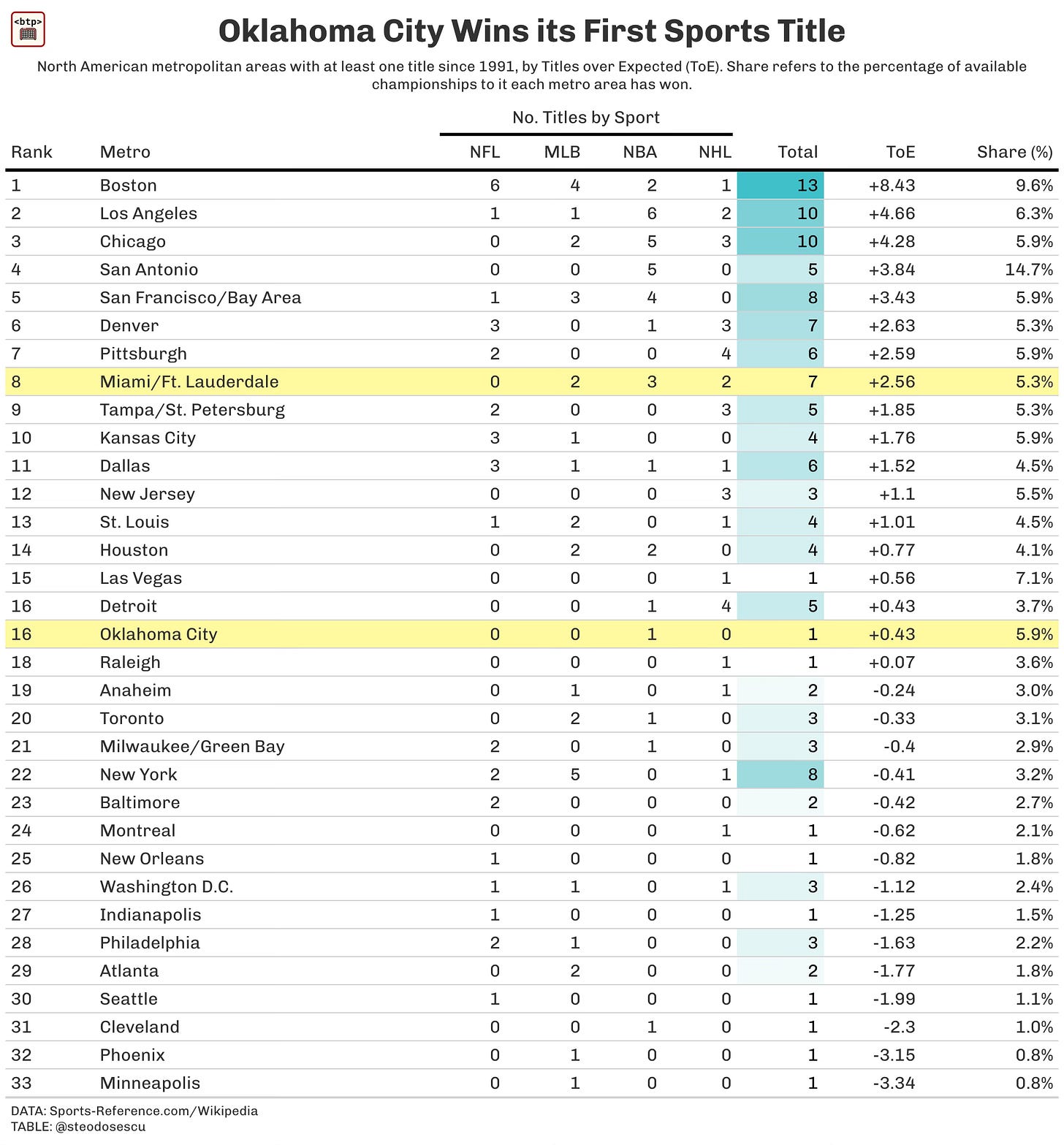 <btp>

Oklahoma City Wins its First Sports Title

North American metropolitan areas with at least one title since 1991, by Titles over Expected (ToE). Share refers to the percentage of available championships to it each metro area has won.

No. Titles by Sport

| Rank | Metro | NFL | MLB | NBA | NHL | Total | ToE | Share (%) |
|---|---|---|---|---|---|---|---|---|
| 1 | Boston | 6 | 4 | 2 | 1 | 13 | +8.43 | 9.6% |
| 2 | Los Angeles | 1 | 1 | 6 | 2 | 10 | +4.66 | 6.3% |
| 3 | Chicago | 0 | 2 | 5 | 3 | 10 | +4.28 | 5.9% |
| 4 | San Antonio | 0 | 0 | 5 | 0 | 5 | +3.84 | 14.7% |
| 5 | San Francisco/Bay Area | 1 | 3 | 4 | 0 | 8 | +3.43 | 5.9% |
| 6 | Denver | 3 | 0 | 1 | 3 | 7 | +2.63 | 5.3% |
| 7 | Pittsburgh | 2 | 0 | 0 | 4 | 6 | +2.59 | 5.9% |
| 8 | Miami/Ft. Lauderdale | 0 | 2 | 3 | 2 | 7 | +2.56 | 5.3% |
| 9 | Tampa/St. Petersburg | 2 | 0 | 0 | 3 | 5 | +1.85 | 5.3% |
| 10 | Kansas City | 3 | 1 | 0 | 0 | 4 | +1.76 | 5.9% |
| 11 | Dallas | 3 | 1 | 1 | 1 | 6 | +1.52 | 4.5% |
| 12 | New Jersey | 0 | 0 | 0 | 3 | 3 | +1.1 | 5.5% |
| 13 | St. Louis | 1 | 2 | 0 | 1 | 4 | +1.01 | 4.5% |
| 14 | Houston | 0 | 2 | 2 | 0 | 4 | +0.77 | 4.1% |
| 15 | Las Vegas | 0 | 0 | 0 | 1 | 1 | +0.56 | 7.1% |
| 16 | Detroit | 0 | 0 | 1 | 4 | 5 | +0.43 | 3.7% |
| 16 | Oklahoma City | 0 | 0 | 1 | 0 | 1 | +0.43 | 5.9% |
| 18 | Raleigh | 0 | 0 | 0 | 1 | 1 | +0.07 | 3.6% |
| 19 | Anaheim | 0 | 1 | 0 | 1 | 2 | -0.24 | 3.0% |
| 20 | Toronto | 0 | 2 | 1 | 0 | 3 | -0.33 | 3.1% |
| 21 | Milwaukee/Green Bay | 2 | 0 | 1 | 0 | 3 | -0.4 | 2.9% |
| 22 | New York | 2 | 5 | 0 | 1 | 8 | -0.41 | 3.2% |
| 23 | Baltimore | 2 | 0 | 0 | 0 | 2 | -0.42 | 2.7% |
| 24 | Montreal | 0 | 0 | 0 | 1 | 1 | -0.62 | 2.1% |
| 25 | New Orleans | 1 | 0 | 0 | 0 | 1 | -0.82 | 1.8% |
| 26 | Washington D.C. | 1 | 1 | 0 | 1 | 3 | -1.12 | 2.4% |
| 27 | Indianapolis | 1 | 0 | 0 | 0 | 1 | -1.25 | 1.5% |
| 28 | Philadelphia | 2 | 1 | 0 | 0 | 3 | -1.63 | 2.2% |
| 29 | Atlanta | 0 | 2 | 0 | 0 | 2 | -1.77 | 1.8% |
| 30 | Seattle | 1 | 0 | 0 | 0 | 1 | -1.99 | 1.1% |
| 31 | Cleveland | 0 | 0 | 1 | 0 | 1 | -2.3 | 1.0% |
| 32 | Phoenix | 0 | 1 | 0 | 0 | 1 | -3.15 | 0.8% |
| 33 | Minneapolis | 0 | 1 | 0 | 0 | 1 | -3.34 | 0.8% |

DATA: Sports-Reference.com/Wikipedia
TABLE: @steodosescu